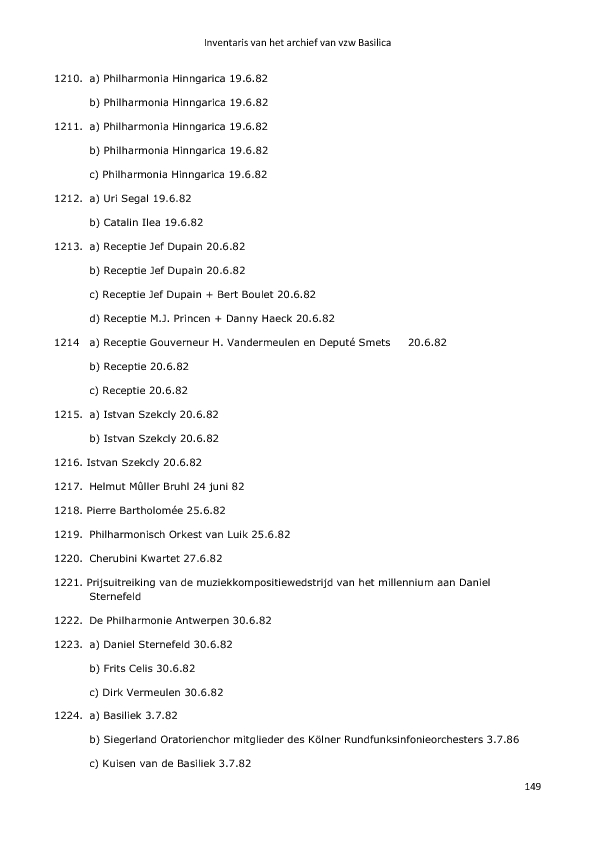 Inventaris van het archief van vzw Basilica

1210. a) Philharmonia Hinngarica 19.6.82

b) Philharmonia Hinngarica 19.6.82

1211. a) Philharmonia Hinngarica 19.6.82

b) Philharmonia Hinngarica 19.6.82

c) Philharmonia Hinngarica 19.6.82

1212. a) Uri Segal 19.6.82

b) Catalin Ilea 19.6.82

1213. a) Receptie Jef Dupain 20.6.82

b) Receptie Jef Dupain 20.6.82

c) Receptie Jef Dupain + Bert Boulet 20.6.82

d) Receptie M.J. Princen + Danny Haeck 20.6.82

1214 a) Receptie Gouverneur H. Vandermeulen en Deputé Smets 20.6.82

b) Receptie 20.6.82

c) Receptie 20.6.82

1215. a) Istvan Szekcly 20.6.82

b) Istvan Szekcly 20.6.82

1216. Istvan Szekcly 20.6.82

1217. Helmut Mûller Bruhl 24 juni 82

1218. Pierre Bartholomée 25.6.82

1219. Philharmonisch Orkest van Luik 25.6.82

1220. Cherubini Kwartet 27.6.82

1221. Prijsuitreiking van de muziekkompositiewedstrijd van het millennium aan Daniel Sternefeld

1222. De Philharmonie Antwerpen 30.6.82

1223. a) Daniel Sternefeld 30.6.82

b) Frits Celis 30.6.82

c) Dirk Vermeulen 30.6.82

1224. a) Basiliek 3.7.82

b) Siegerland Oratorienchor mitglieder des Kölner Rundfunksinfonieorchesters 3.7.86

c) Kuisen van de Basiliek 3.7.82

149